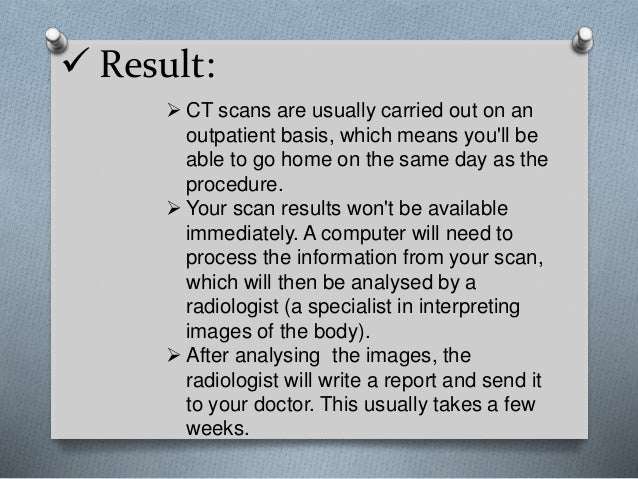 ✓ Result:

➢ CT scans are usually carried out on an outpatient basis, which means you'll be able to go home on the same day as the procedure.

➢ Your scan results won't be available immediately. A computer will need to process the information from your scan, which will then be analysed by a radiologist (a specialist in interpreting images of the body).

➢ After analysing  the images, the radiologist will write a report and send it to your doctor. This usually takes a few weeks.